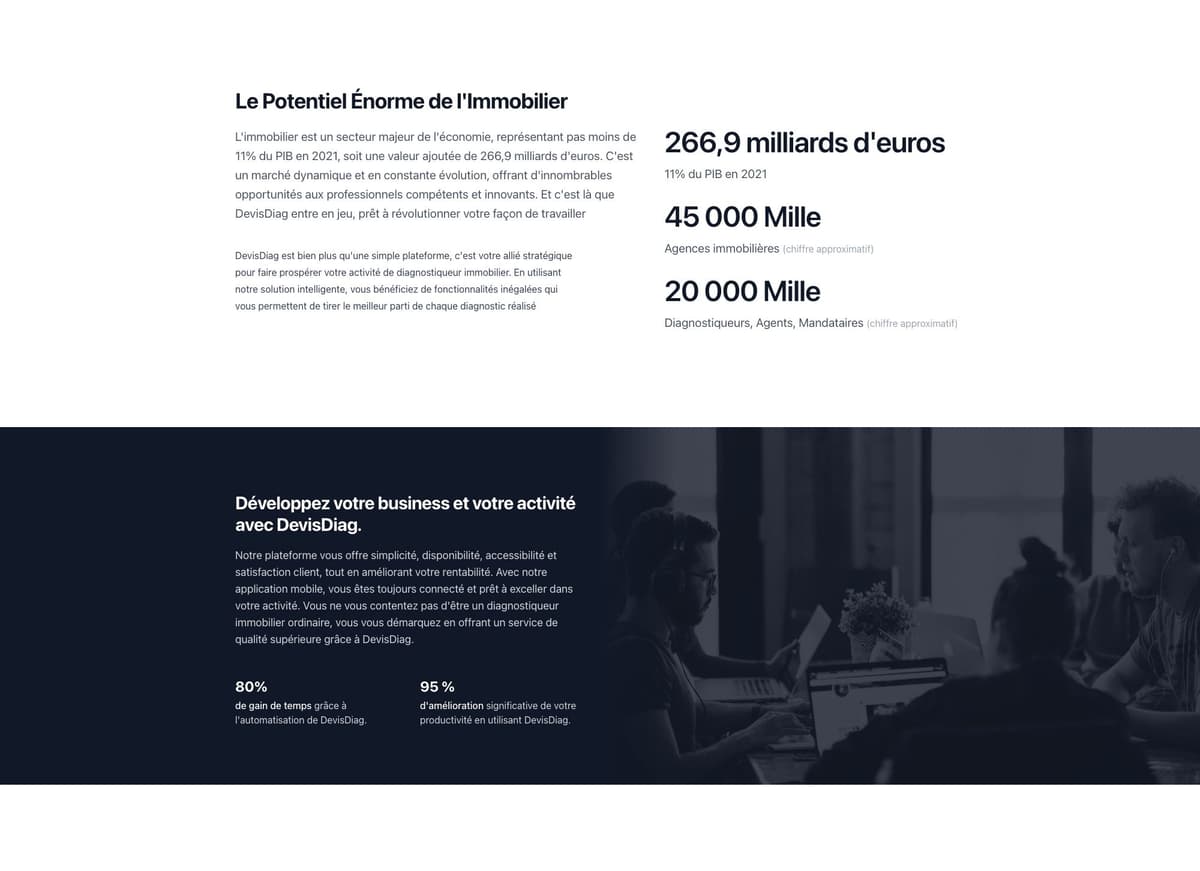 Le Potentiel Énorme de l'Immobilier

L'immobilier est un secteur majeur de l'économie, représentant pas moins de 11% du PIB en 2021, soit une valeur ajoutée de 266,9 milliards d'euros. C'est un marché dynamique et en constante évolution, offrant d'innombrables opportunités aux professionnels compétents et innovants. Et c'est là que DevisDiag entre en jeu, prêt à révolutionner votre façon de travailler

DevisDiag est bien plus qu'une simple plateforme, c'est votre allié stratégique pour faire prospérer votre activité de diagnostiqueur immobilier. En utilisant notre solution intelligente, vous bénéficiez de fonctionnalités inégalées qui vous permettent de tirer le meilleur parti de chaque diagnostic réalisé

266,9 milliards d'euros

11% du PIB en 2021

45 000 Mille

Agences immobilières (chiffre approximatif)

20 000 Mille

Diagnostiqueurs, Agents, Mandataires (chiffre approximatif)

Développez votre business et votre activité avec DevisDiag.

Notre plateforme vous offre simplicité, disponibilité, accessibilité et satisfaction client, tout en améliorant votre rentabilité. Avec notre application mobile, vous êtes toujours connecté et prêt à exceller dans votre activité. Vous ne vous contentez pas d'être un diagnostiqueur immobilier ordinaire, vous vous démarquez en offrant un service de qualité supérieure grâce à DevisDiag.

80%

de gain de temps grâce à l'automatisation de DevisDiag.

95 %

d'amélioration significative de votre productivité en utilisant DevisDiag.